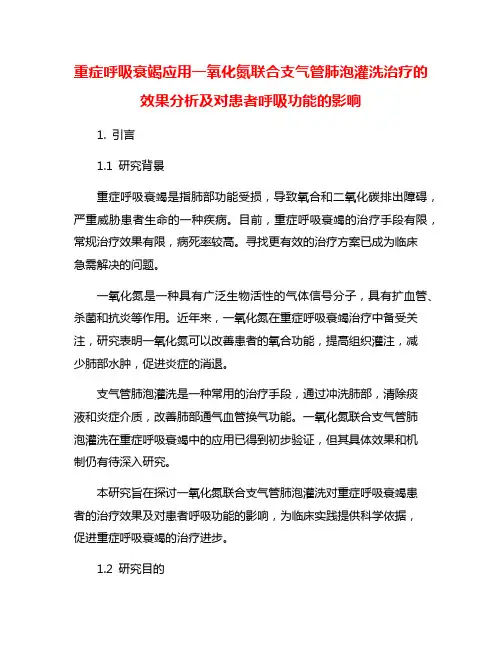 重症呼吸衰竭应用一氧化氮联合支气管肺泡灌洗治疗的效果分析及对患者呼吸功能的影响

1. 引言

1.1 研究背景

重症呼吸衰竭是指肺部功能受损，导致氧合和二氧化碳排出障碍，严重威胁患者生命的一种疾病。目前，重症呼吸衰竭的治疗手段有限，常规治疗效果有限，病死率较高。寻找更有效的治疗方案已成为临床急需解决的问题。

一氧化氮是一种具有广泛生物活性的气体信号分子，具有扩血管、杀菌和抗炎等作用。近年来，一氧化氮在重症呼吸衰竭治疗中备受关注，研究表明一氧化氮可以改善患者的氧合功能，提高组织灌注，减少肺部水肿，促进炎症的消退。

支气管肺泡灌洗是一种常用的治疗手段，通过冲洗肺部，清除痰液和炎症介质，改善肺部通气血管换气功能。一氧化氮联合支气管肺泡灌洗在重症呼吸衰竭中的应用已得到初步验证，但其具体效果和机制仍有待深入研究。

本研究旨在探讨一氧化氮联合支气管肺泡灌洗对重症呼吸衰竭患者的治疗效果及对患者呼吸功能的影响，为临床实践提供科学依据，促进重症呼吸衰竭的治疗进步。

1.2 研究目的